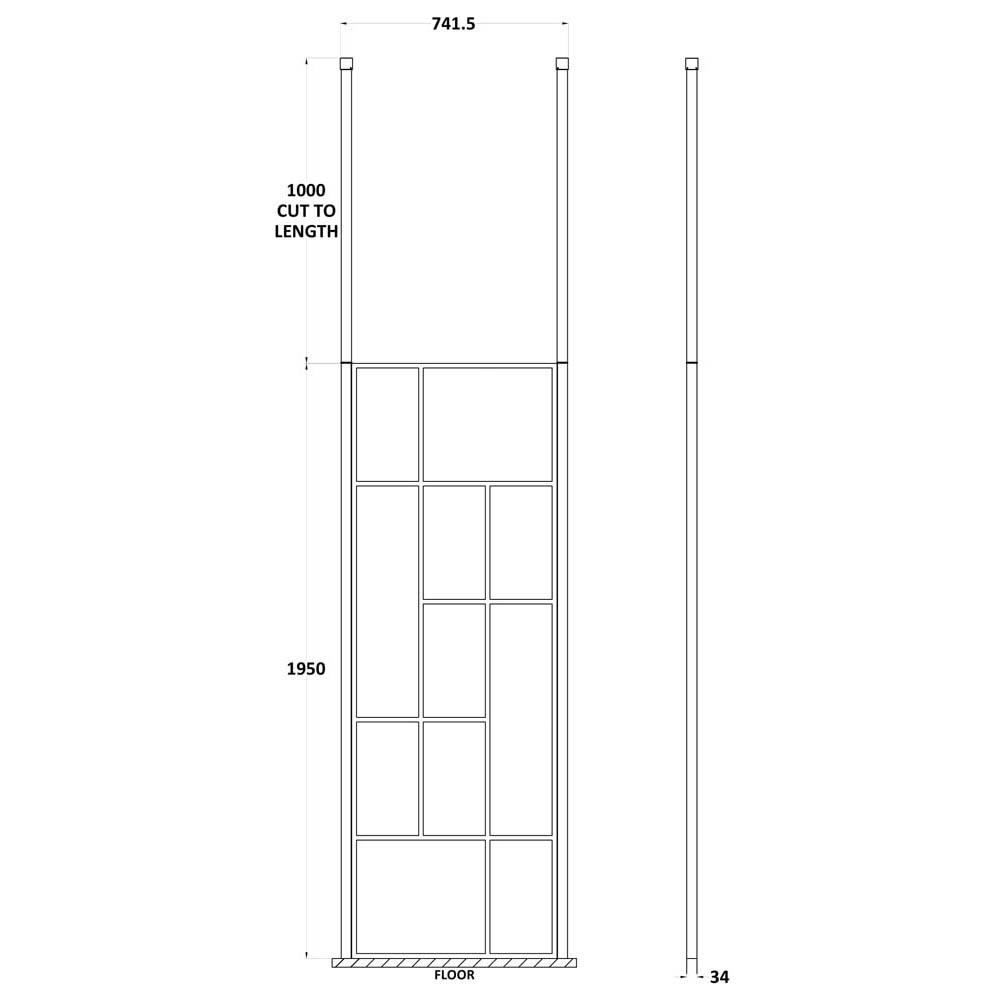 741.5

1000
CUT TO
LENGTH

1950

FLOOR

34